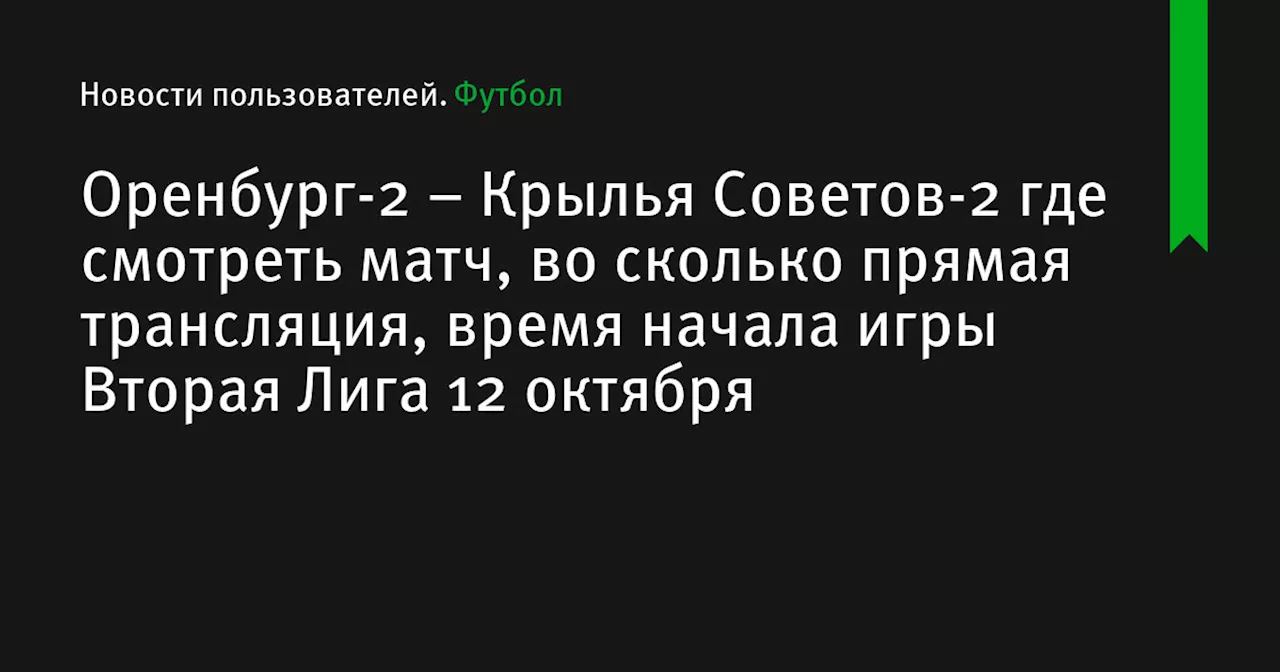 Новости пользователей. Футбол

Оренбург-2 – Крылья Советов-2 где смотреть матч, во сколько прямая трансляция, время начала игры Вторая Лига 12 октября